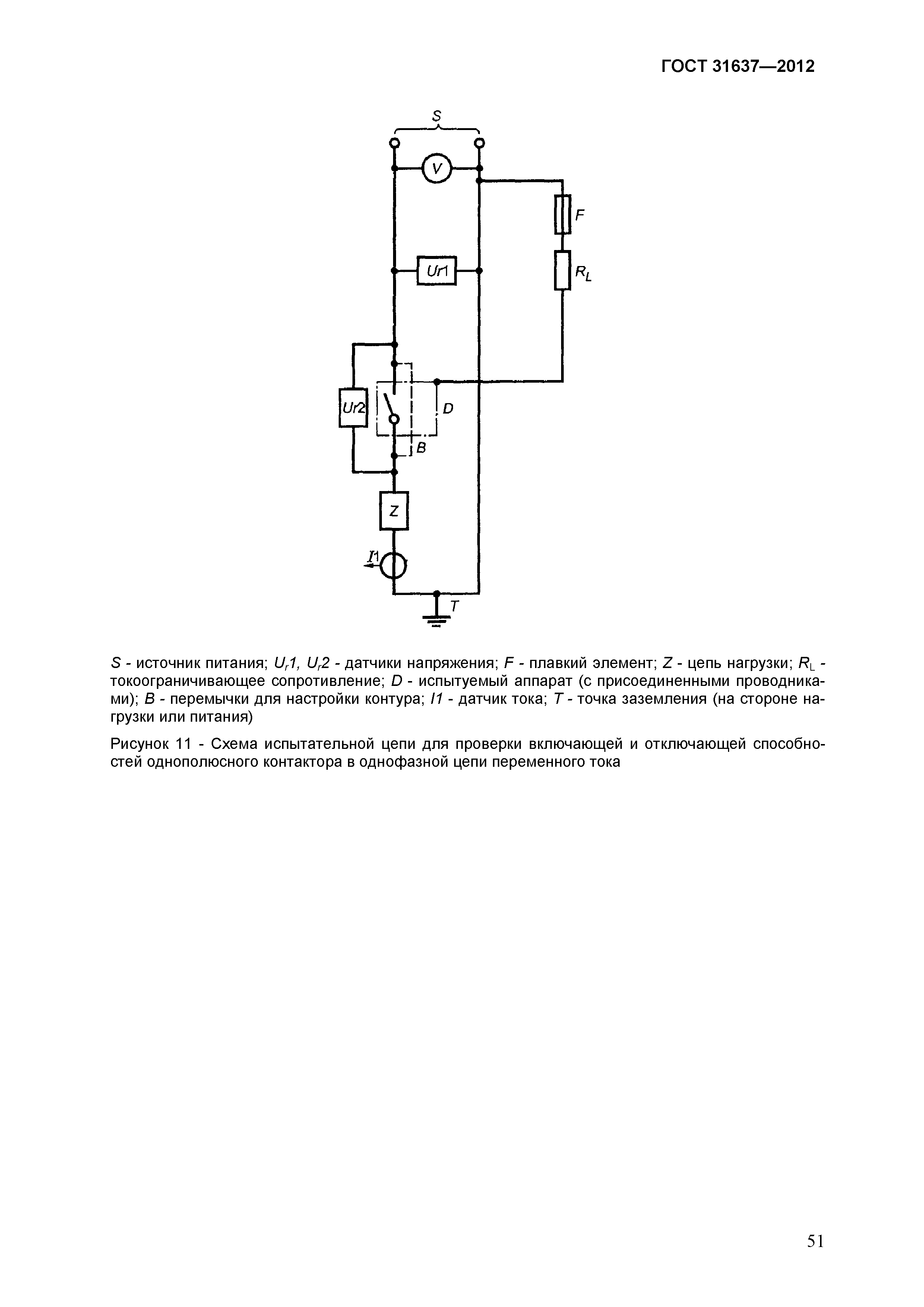 ГОСТ 31637—2012

S

V

F

Ur1

$R_L$

Ur2

D

B

Z

I1

T

S - источник питания; $U_r1$, $U_r2$ - датчики напряжения; F - плавкий элемент; Z - цепь нагрузки; $R_L$ - токоограничивающее сопротивление; D - испытуемый аппарат (с присоединенными проводниками); B - перемычки для настройки контура; I1 - датчик тока; T - точка заземления (на стороне нагрузки или питания)

Рисунок 11 - Схема испытательной цепи для проверки включающей и отключающей способностей однополюсного контактора в однофазной цепи переменного тока

51